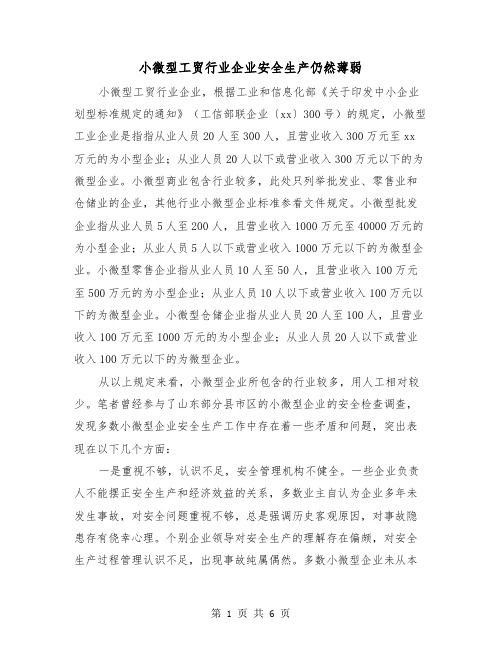 小微型工贸行业企业安全生产仍然薄弱

小微型工贸行业企业，根据工业和信息化部《关于印发中小企业划型标准规定的通知》（工信部联企业〔xx〕300号）的规定，小微型工业企业是指指从业人员20人至300人，且营业收入300万元至xx万元的为小型企业；从业人员20人以下或营业收入300万元以下的为微型企业。小微型商业包含行业较多，此处只列举批发业、零售业和仓储业的企业，其他行业小微型企业标准参看文件规定。小微型批发企业指从业人员5人至200人，且营业收入1000万元至40000万元的为小型企业；从业人员5人以下或营业收入1000万元以下的为微型企业。小微型零售企业指从业人员10人至50人，且营业收入100万元至500万元的为小型企业；从业人员10人以下或营业收入100万元以下的为微型企业。小微型仓储企业指从业人员20人至100人，且营业收入100万元至1000万元的为小型企业；从业人员20人以下或营业收入100万元以下的为微型企业。

从以上规定来看，小微型企业所包含的行业较多，用人工相对较少。笔者曾经参与了山东部分县市区的小微型企业的安全检查调查，发现多数小微型企业安全生产工作中存在着一些矛盾和问题，突出表现在以下几个方面：

一是重视不够，认识不足，安全管理机构不健全。一些企业负责人不能摆正安全生产和经济效益的关系，多数业主自认为企业多年未发生事故，对安全问题重视不够，总是强调历史客观原因，对事故隐患存有侥幸心理。个别企业领导对安全生产的理解存在偏颇，对安全生产过程管理认识不足，出现事故纯属偶然。多数小微型企业未从本

第 1 页 共 6 页